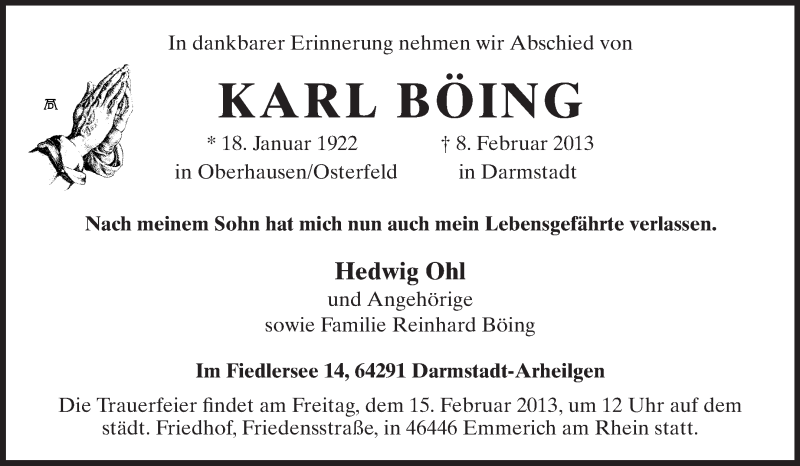 In dankbarer Erinnerung nehmen wir Abschied von

KARL BÖING

* 18. Januar 1922
in Oberhausen/Osterfeld

† 8. Februar 2013
in Darmstadt

Nach meinem Sohn hat mich nun auch mein Lebensgefährte verlassen.

Hedwig Ohl
und Angehörige
sowie Familie Reinhard Böing

Im Fiedlersee 14, 64291 Darmstadt-Arheilgen

Die Trauerfeier findet am Freitag, dem 15. Februar 2013, um 12 Uhr auf dem städt. Friedhof, Friedensstraße, in 46446 Emmerich am Rhein statt.